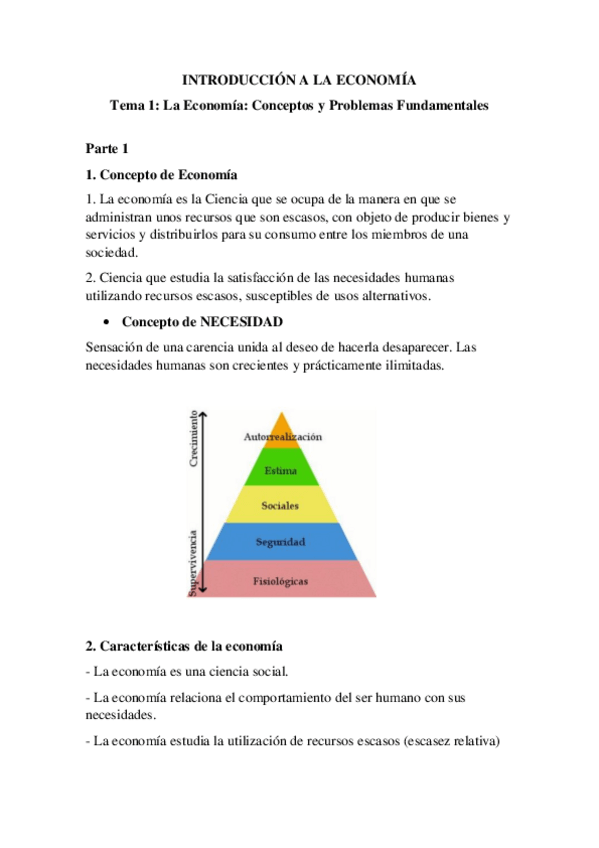 INTRODUCCIÓN A LA ECONOMÍA

Tema 1: La Economía: Conceptos y Problemas Fundamentales

Parte 1

1. Concepto de Economía

1. La economía es la Ciencia que se ocupa de la manera en que se administran unos recursos que son escasos, con objeto de producir bienes y servicios y distribuirlos para su consumo entre los miembros de una sociedad.

2. Ciencia que estudia la satisfacción de las necesidades humanas utilizando recursos escasos, susceptibles de usos alternativos.

• Concepto de NECESIDAD

Sensación de una carencia unida al deseo de hacerla desaparecer. Las necesidades humanas son crecientes y prácticamente ilimitadas.

Crecimiento

Supervivencia

Autorrealización

Estima

Sociales

Seguridad

Fisiológicas

2. Características de la economía

- La economía es una ciencia social.

- La economía relaciona el comportamiento del ser humano con sus necesidades.

- La economía estudia la utilización de recursos escasos (escasez relativa)